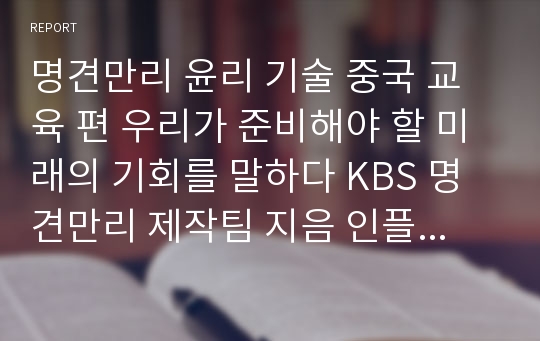 REPORT

명견만리 윤리 기술 중국 교육 편 우리가 준비해야 할 미래의 기회를 말하다 KBS 명견만리 제작팀 지음 인플...